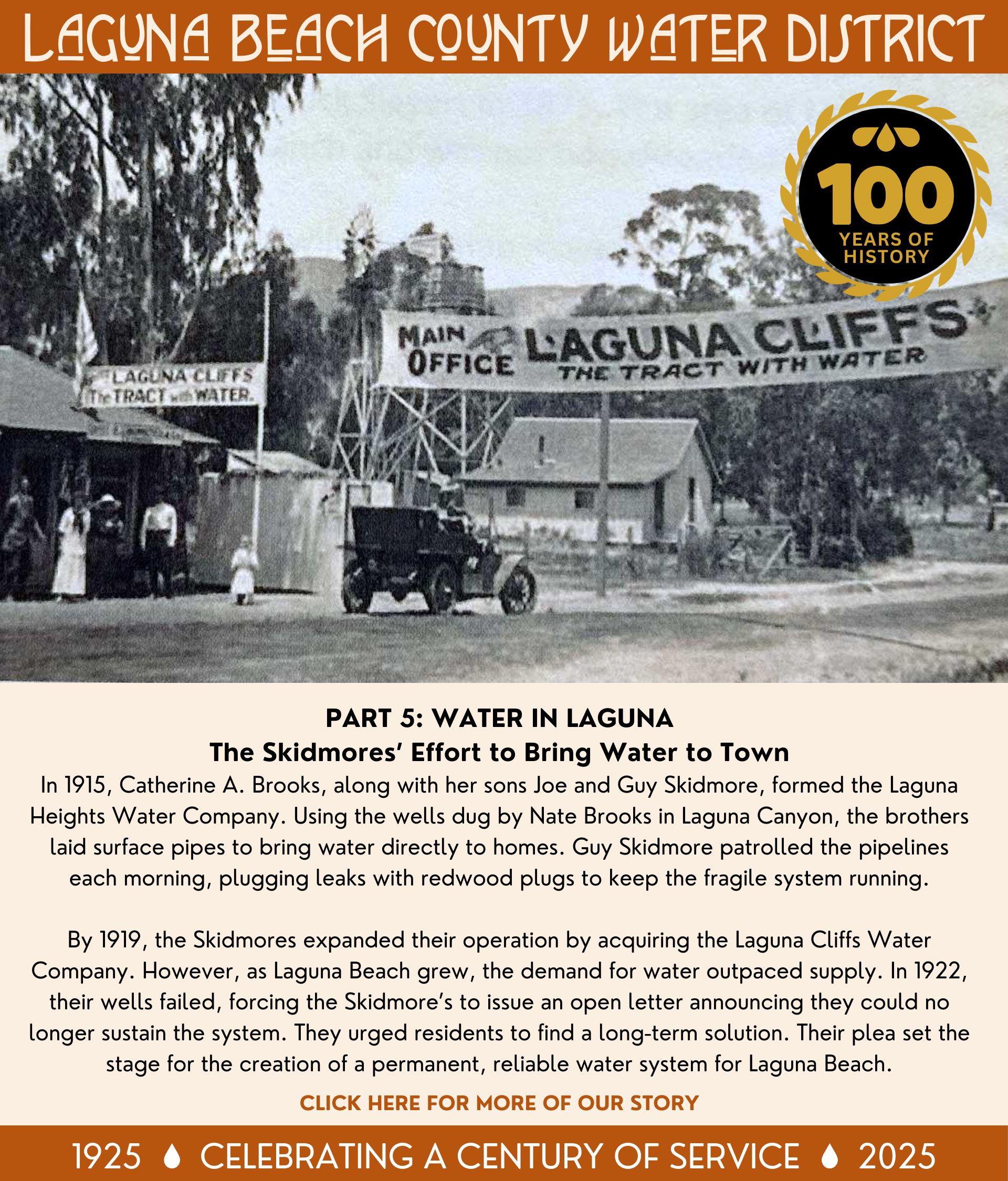 LAGUNA BEACH COUNTY WATER DISTRICT

100
YEARS OF
HISTORY

LAGUNA CLIFFS
The TRACT with WATER.

MAIN OFFICE LAGUNA CLIFFS
THE TRACT WITH WATER

PART 5: WATER IN LAGUNA
The Skidmores' Effort to Bring Water to Town

In 1915, Catherine A. Brooks, along with her sons Joe and Guy Skidmore, formed the Laguna Heights Water Company. Using the wells dug by Nate Brooks in Laguna Canyon, the brothers laid surface pipes to bring water directly to homes. Guy Skidmore patrolled the pipelines each morning, plugging leaks with redwood plugs to keep the fragile system running.

By 1919, the Skidmores expanded their operation by acquiring the Laguna Cliffs Water Company. However, as Laguna Beach grew, the demand for water outpaced supply. In 1922, their wells failed, forcing the Skidmore's to issue an open letter announcing they could no longer sustain the system. They urged residents to find a long-term solution. Their plea set the stage for the creation of a permanent, reliable water system for Laguna Beach.

CLICK HERE FOR MORE OF OUR STORY

1925 CELEBRATING A CENTURY OF SERVICE 2025